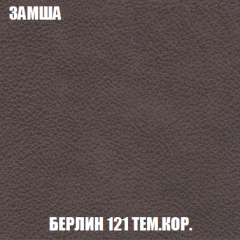 ЗАМША

БЕРЛИН 121 ТЕМ.КОР.